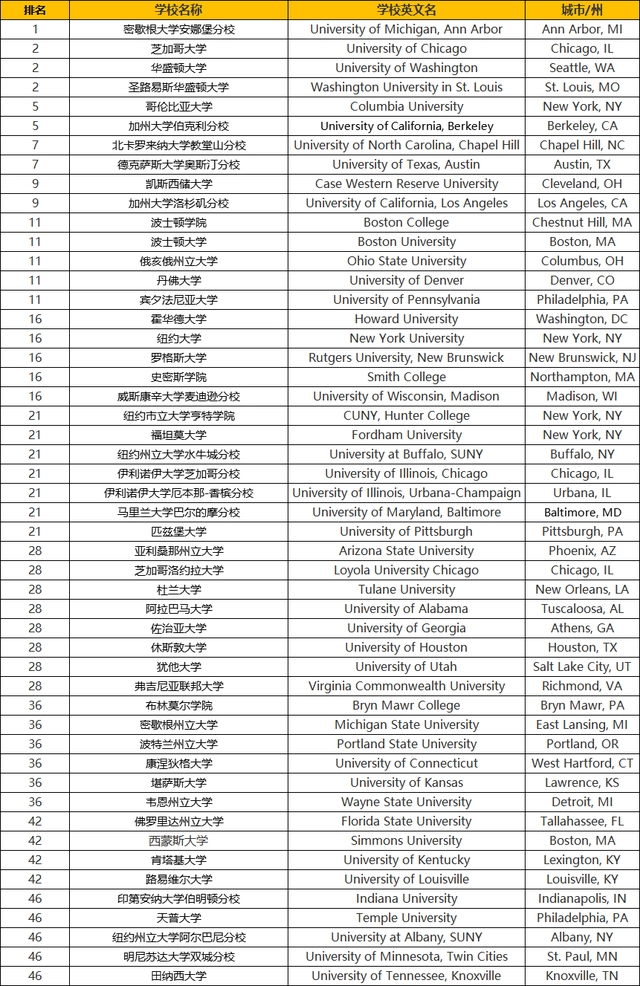 | 排名 | 学校名称 | 学校英文名 | 城市/州 |
|---|---|---|---|
| 1 | 密歇根大学安娜堡分校 | University of Michigan, Ann Arbor | Ann Arbor, MI |
| 2 | 芝加哥大学 | University of Chicago | Chicago, IL |
| 2 | 华盛顿大学 | University of Washington | Seattle, WA |
| 2 | 圣路易斯华盛顿大学 | Washington University in St. Louis | St. Louis, MO |
| 5 | 哥伦比亚大学 | Columbia University | New York, NY |
| 5 | 加州大学伯克利分校 | University of California, Berkeley | Berkeley, CA |
| 7 | 北卡罗来纳大学教堂山分校 | University of North Carolina, Chapel Hill | Chapel Hill, NC |
| 7 | 德克萨斯大学奥斯汀分校 | University of Texas, Austin | Austin, TX |
| 9 | 凯斯西储大学 | Case Western Reserve University | Cleveland, OH |
| 9 | 加州大学洛杉矶分校 | University of California, Los Angeles | Los Angeles, CA |
| 11 | 波士顿学院 | Boston College | Chestnut Hill, MA |
| 11 | 波士顿大学 | Boston University | Boston, MA |
| 11 | 俄亥俄州立大学 | Ohio State University | Columbus, OH |
| 11 | 丹佛大学 | University of Denver | Denver, CO |
| 11 | 宾夕法尼亚大学 | University of Pennsylvania | Philadelphia, PA |
| 16 | 霍华德大学 | Howard University | Washington, DC |
| 16 | 纽约大学 | New York University | New York, NY |
| 16 | 罗格斯大学 | Rutgers University, New Brunswick | New Brunswick, NJ |
| 16 | 史密斯学院 | Smith College | Northampton, MA |
| 16 | 威斯康辛大学麦迪逊分校 | University of Wisconsin, Madison | Madison, WI |
| 21 | 纽约市立大学亨特学院 | CUNY, Hunter College | New York, NY |
| 21 | 福坦莫大学 | Fordham University | New York, NY |
| 21 | 纽约州立大学水牛城分校 | University at Buffalo, SUNY | Buffalo, NY |
| 21 | 伊利诺伊大学芝加哥分校 | University of Illinois, Chicago | Chicago, IL |
| 21 | 伊利诺伊大学厄本那-香槟分校 | University of Illinois, Urbana-Champaign | Urbana, IL |
| 21 | 马里兰大学巴尔的摩分校 | University of Maryland, Baltimore | Baltimore, MD |
| 21 | 匹兹堡大学 | University of Pittsburgh | Pittsburgh, PA |
| 28 | 亚利桑那州立大学 | Arizona State University | Phoenix, AZ |
| 28 | 芝加哥洛约拉大学 | Loyola University Chicago | Chicago, IL |
| 28 | 杜兰大学 | Tulane University | New Orleans, LA |
| 28 | 阿拉巴马大学 | University of Alabama | Tuscaloosa, AL |
| 28 | 佐治亚大学 | University of Georgia | Athens, GA |
| 28 | 休斯敦大学 | University of Houston | Houston, TX |
| 28 | 犹他大学 | University of Utah | Salt Lake City, UT |
| 28 | 弗吉尼亚联邦大学 | Virginia Commonwealth University | Richmond, VA |
| 36 | 布林莫尔学院 | Bryn Mawr College | Bryn Mawr, PA |
| 36 | 密歇根州立大学 | Michigan State University | East Lansing, MI |
| 36 | 波特兰州立大学 | Portland State University | Portland, OR |
| 36 | 康涅狄格大学 | University of Connecticut | West Hartford, CT |
| 36 | 堪萨斯大学 | University of Kansas | Lawrence, KS |
| 36 | 韦恩州立大学 | Wayne State University | Detroit, MI |
| 42 | 佛罗里达州立大学 | Florida State University | Tallahassee, FL |
| 42 | 西蒙斯大学 | Simmons University | Boston, MA |
| 42 | 肯塔基大学 | University of Kentucky | Lexington, KY |
| 42 | 路易维尔大学 | University of Louisville | Louisville, KY |
| 46 | 印第安纳大学伯明顿分校 | Indiana University | Indianapolis, IN |
| 46 | 天普大学 | Temple University | Philadelphia, PA |
| 46 | 纽约州立大学阿尔巴尼分校 | University at Albany, SUNY | Albany, NY |
| 46 | 明尼苏达大学双城分校 | University of Minnesota, Twin Cities | St. Paul, MN |
| 46 | 田纳西大学 | University of Tennessee, Knoxville | Knoxville, TN |